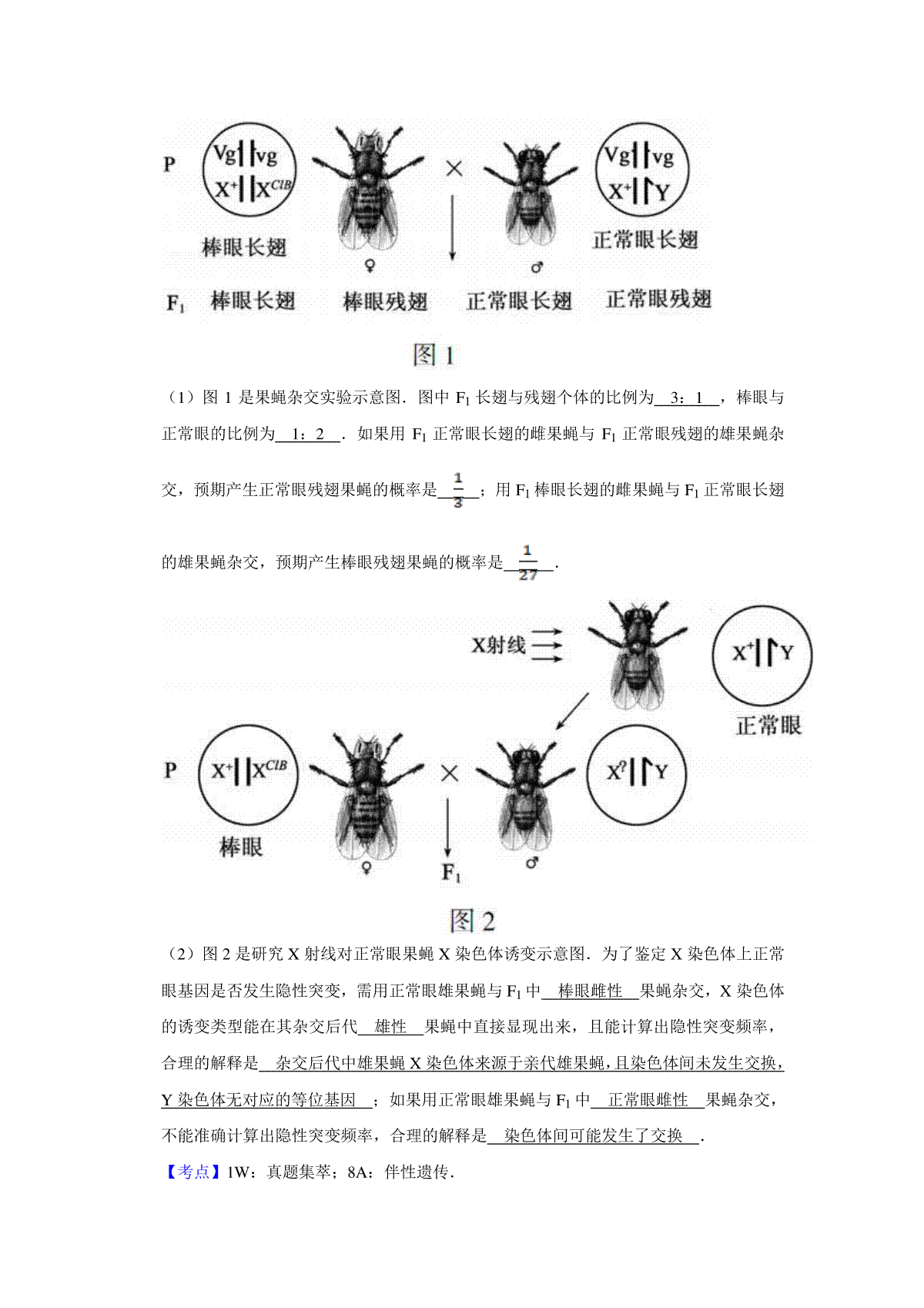 P Vg vg $X^+$ $X^{ClB}$ 棒眼长翅 ♀ × ♂ Vg vg $X^+$ Y 正常眼长翅

$F_1$ 棒眼长翅 棒眼残翅 正常眼长翅 正常眼残翅

图 1

（1）图 1 是果蝇杂交实验示意图．图中 $F_1$ 长翅与残翅个体的比例为 3：1 ，棒眼与正常眼的比例为 1：2 ．如果用 $F_1$ 正常眼长翅的雌果蝇与 $F_1$ 正常眼残翅的雄果蝇杂交，预期产生正常眼残翅果蝇的概率是 $\frac{1}{3}$ ；用 $F_1$ 棒眼长翅的雌果蝇与 $F_1$ 正常眼长翅的雄果蝇杂交，预期产生棒眼残翅果蝇的概率是 $\frac{1}{27}$ ．

X射线 $X^+$ Y 正常眼

P $X^+$ $X^{ClB}$ 棒眼 ♀ × ♂ $X^?$ Y

$F_1$

图 2

（2）图 2 是研究 X 射线对正常眼果蝇 X 染色体诱变示意图．为了鉴定 X 染色体上正常眼基因是否发生隐性突变，需用正常眼雄果蝇与 $F_1$ 中 棒眼雌性 果蝇杂交，X 染色体的诱变类型能在其杂交后代 雄性 果蝇中直接显现出来，且能计算出隐性突变频率，合理的解释是 杂交后代中雄果蝇 X 染色体来源于亲代雄果蝇，且染色体间未发生交换，Y 染色体无对应的等位基因 ；如果用正常眼雄果蝇与 $F_1$ 中 正常眼雌性 果蝇杂交，不能准确计算出隐性突变频率，合理的解释是 染色体间可能发生了交换 ．

【考点】1W：真题集萃；8A：伴性遗传．